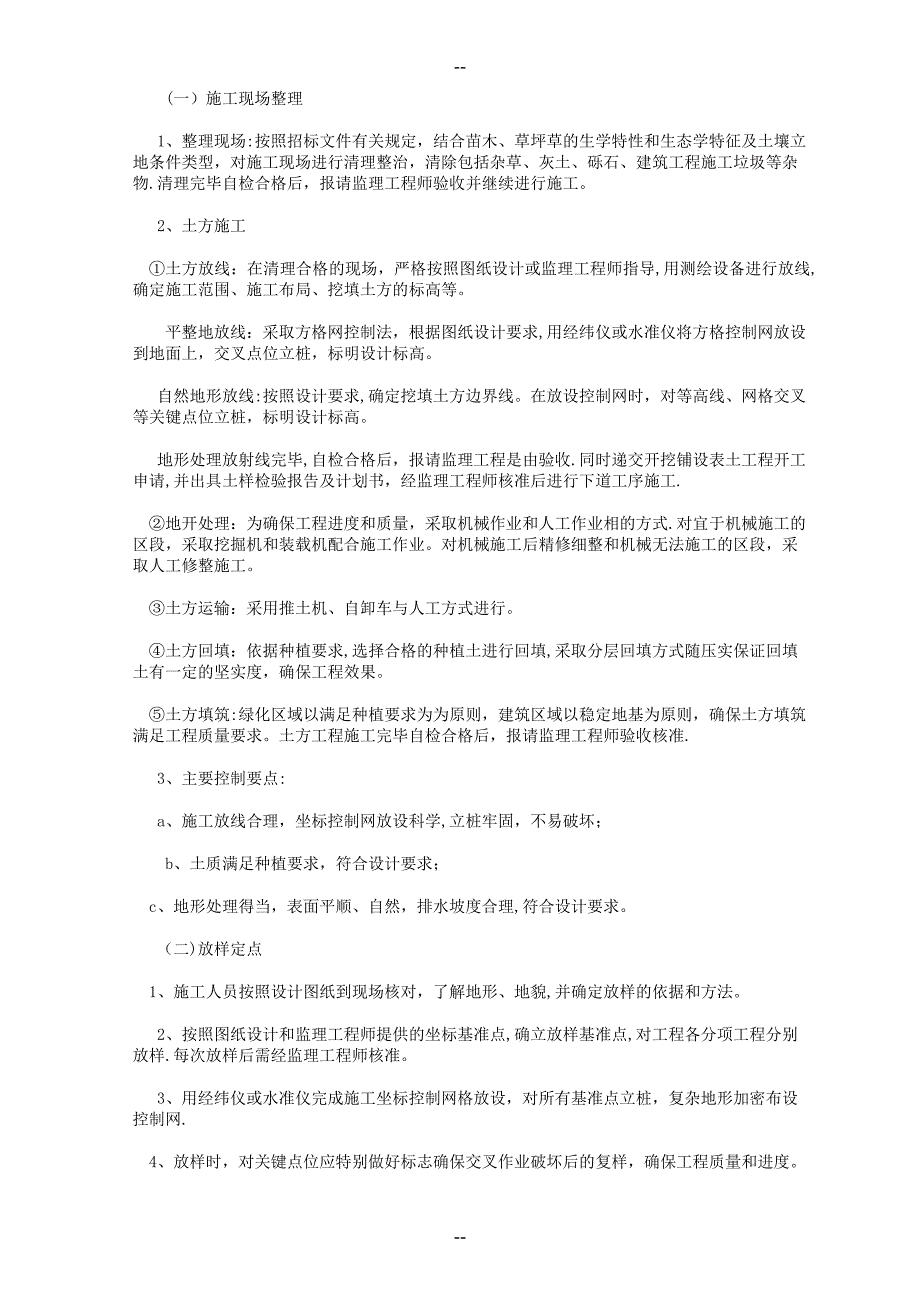 --

（一）施工现场整理

1、整理现场：按照招标文件有关规定，结合苗木、草坪草的生学特性和生态学特征及土壤立地条件类型，对施工现场进行清理整治，清除包括杂草、灰土、砾石、建筑工程施工垃圾等杂物.清理完毕自检合格后，报请监理工程师验收并继续进行施工。

2、土方施工

①土方放线：在清理合格的现场，严格按照图纸设计或监理工程师指导，用测绘设备进行放线,确定施工范围、施工布局、挖填土方的标高等。

平整地放线：采取方格网控制法，根据图纸设计要求,用经纬仪或水准仪将方格控制网放设到地面上，交叉点位立桩，标明设计标高。

自然地形放线:按照设计要求,确定挖填土方边界线。在放设控制网时，对等高线、网格交叉等关键点位立桩，标明设计标高。

地形处理放射线完毕,自检合格后，报请监理工程是由验收.同时递交开挖铺设表土工程开工申请,并出具土样检验报告及计划书，经监理工程师核准后进行下道工序施工.

②地开处理：为确保工程进度和质量，采取机械作业和人工作业相的方式.对宜于机械施工的区段，采取挖掘机和装载机配合施工作业。对机械施工后精修细整和机械无法施工的区段，采取人工修整施工。

③土方运输：采用推土机、自卸车与人工方式进行。

④土方回填：依据种植要求，选择合格的种植土进行回填,采取分层回填方式随压实保证回填土有一定的坚实度，确保工程效果。

⑤土方填筑:绿化区域以满足种植要求为为原则，建筑区域以稳定地基为原则，确保土方填筑满足工程质量要求。土方工程施工完毕自检合格后，报请监理工程师验收核准.

3、主要控制要点:

a、施工放线合理，坐标控制网放设科学,立桩牢固，不易破坏；

b、土质满足种植要求，符合设计要求；

c、地形处理得当，表面平顺、自然，排水坡度合理,符合设计要求。

（二)放样定点

1、施工人员按照设计图纸到现场核对，了解地形、地貌,并确定放样的依据和方法。

2、按照图纸设计和监理工程师提供的坐标基准点,确立放样基准点,对工程各分项工程分别放样.每次放样后需经监理工程师核准。

3、用经纬仪或水准仪完成施工坐标控制网格放设，对所有基准点立桩，复杂地形加密布设控制网.

4、放样时，对关键点位应特别做好标志确保交叉作业破坏后的复样，确保工程质量和进度。

--